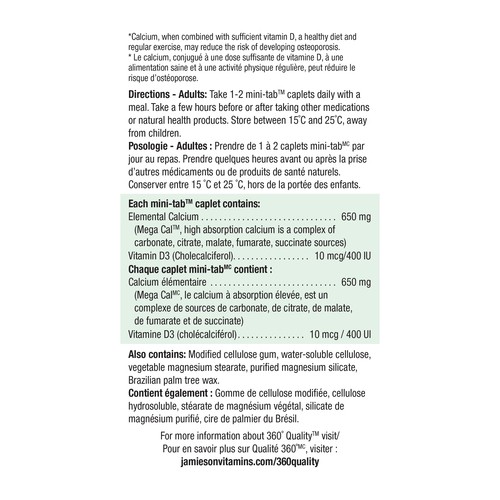 *Calcium, when combined with sufficient vitamin D, a healthy diet and regular exercise, may reduce the risk of developing osteoporosis.
* Le calcium, conjugué à une dose suffisante de vitamine D, à une alimentation saine et à une activité physique régulière, peut réduire le risque d'ostéoporose.

Directions - Adults: Take 1-2 mini-tab™ caplets daily with a meal. Take a few hours before or after taking other medications or natural health products. Store between 15°C and 25°C, away from children.

Posologie - Adultes : Prendre de 1 à 2 caplets mini-tab$^{MC}$ par jour au repas. Prendre quelques heures avant ou après la prise d'autres médicaments ou de produits de santé naturels. Conserver entre 15 °C et 25 °C, hors de la portée des enfants.

Each mini-tab™ caplet contains:
Elemental Calcium 650 mg
(Mega Cal™, high absorption calcium is a complex of carbonate, citrate, malate, fumarate, succinate sources)
Vitamin D3 (Cholecalciferol) 10 mcg/400 IU
Chaque caplet mini-tab$^{MC}$ contient :
Calcium élémentaire 650 mg
(Mega Cal$^{MC}$, le calcium à absorption élevée, est un complexe de sources de carbonate, de citrate, de malate, de fumarate et de succinate)
Vitamine D3 (cholécalciférol) 10 mcg / 400 UI

Also contains: Modified cellulose gum, water-soluble cellulose, vegetable magnesium stearate, purified magnesium silicate, Brazilian palm tree wax.

Contient également : Gomme de cellulose modifiée, cellulose hydrosoluble, stéarate de magnésium végétal, silicate de magnésium purifié, cire de palmier du Brésil.

For more information about 360° Quality™ visit/
Pour en savoir plus sur Qualité 360°$^{MC}$, visiter :
jamiesonvitamins.com/360quality